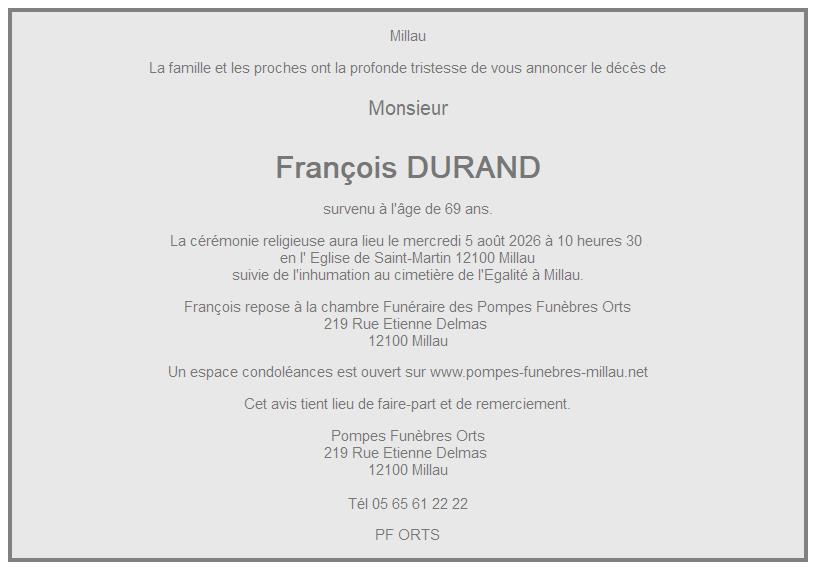 Millau

La famille et les proches ont la profonde tristesse de vous annoncer le décès de

Monsieur

François DURAND

survenu à l'âge de 69 ans.

La cérémonie religieuse aura lieu le mercredi 5 août 2026 à 10 heures 30
en l' Eglise de Saint-Martin 12100 Millau
suivie de l'inhumation au cimetière de l'Egalité à Millau.

François repose à la chambre Funéraire des Pompes Funèbres Orts
219 Rue Etienne Delmas
12100 Millau

Un espace condoléances est ouvert sur www.pompes-funebres-millau.net

Cet avis tient lieu de faire-part et de remerciement.

Pompes Funèbres Orts
219 Rue Etienne Delmas
12100 Millau

Tél 05 65 61 22 22

PF ORTS